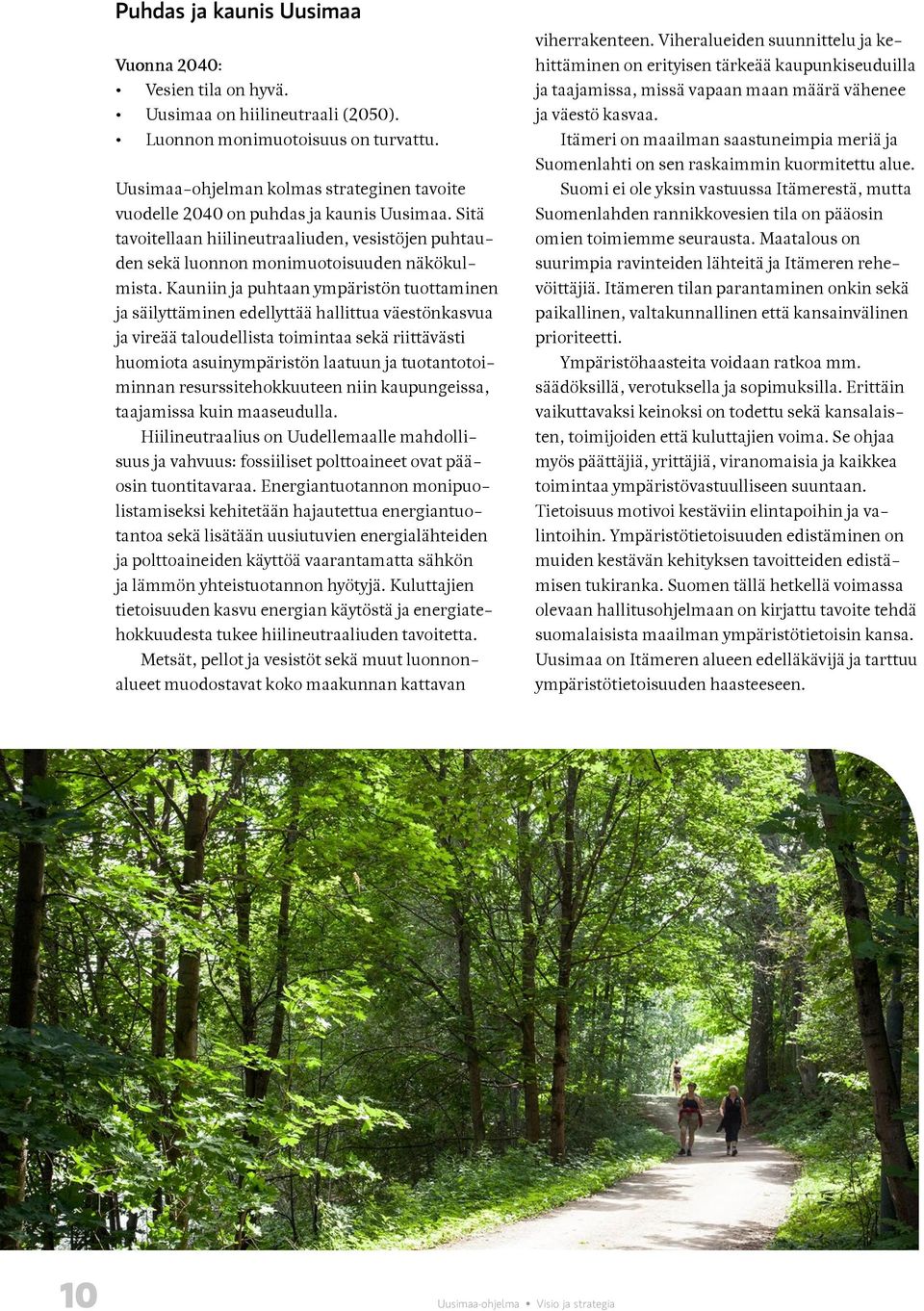 Puhdas ja kaunis Uusimaa

Vuonna 2040:
• Vesien tila on hyvä.
• Uusimaa on hiilineutraali (2050).
• Luonnon monimuotoisuus on turvattu.

Uusimaa-ohjelman kolmas strateginen tavoite vuodelle 2040 on puhdas ja kaunis Uusimaa. Sitä tavoitellaan hiilineutraaliuden, vesistöjen puhtauden sekä luonnon monimuotoisuuden näkökulmista. Kauniin ja puhtaan ympäristön tuottaminen ja säilyttäminen edellyttää hallittua väestönkasvua ja vireää taloudellista toimintaa sekä riittävästi huomiota asuinympäristön laatuun ja tuotantotoiminnan resurssitehokkuuteen niin kaupungeissa, taajamissa kuin maaseudulla.

Hiilineutraalius on Uudellemaalle mahdollisuus ja vahvuus: fossiiliset polttoaineet ovat pääosin tuontitavaraa. Energiantuotannon monipuolistamiseksi kehitetään hajautettua energiantuotantoa sekä lisätään uusiutuvien energialähteiden ja polttoaineiden käyttöä vaarantamatta sähkön ja lämmön yhteistuotannon hyötyjä. Kuluttajien tietoisuuden kasvu energian käytöstä ja energiatehokkuudesta tukee hiilineutraaliuden tavoitetta.

Metsät, pellot ja vesistöt sekä muut luonnonalueet muodostavat koko maakunnan kattavan viherrakenteen. Viheralueiden suunnittelu ja kehittäminen on erityisen tärkeää kaupunkiseuduilla ja taajamissa, missä vapaan maan määrä vähenee ja väestö kasvaa.

Itämeri on maailman saastuneimpia meriä ja Suomenlahti on sen raskaimmin kuormitettu alue. Suomi ei ole yksin vastuussa Itämerestä, mutta Suomenlahden rannikkovesien tila on pääosin omien toimiemme seurausta. Maatalous on suurimpia ravinteiden lähteitä ja Itämeren rehevöittäjiä. Itämeren tilan parantaminen onkin sekä paikallinen, valtakunnallinen että kansainvälinen prioriteetti.

Ympäristöhaasteita voidaan ratkoa mm. säädöksillä, verotuksella ja sopimuksilla. Erittäin vaikuttavaksi keinoksi on todettu sekä kansalaisten, toimijoiden että kuluttajien voima. Se ohjaa myös päättäjiä, yrittäjiä, viranomaisia ja kaikkea toimintaa ympäristövastuulliseen suuntaan. Tietoisuus motivoi kestäviin elintapoihin ja valintoihin. Ympäristötietoisuuden edistäminen on muiden kestävän kehityksen tavoitteiden edistämisen tukiranka. Suomen tällä hetkellä voimassa olevaan hallitusohjelmaan on kirjattu tavoite tehdä suomalaisista maailman ympäristötietoisin kansa. Uusimaa on Itämeren alueen edelläkävijä ja tarttuu ympäristötietoisuuden haasteeseen.

10 Uusimaa-ohjelma • Visio ja strategia